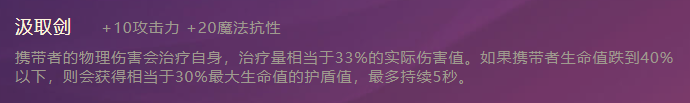 汲取剑　+10攻击力 +20魔法抗性

携带者的物理伤害会治疗自身，治疗量相当于33%的实际伤害值。如果携带者生命值跌到40%以下，则会获得相当于30%最大生命值的护盾值，最多持续5秒。